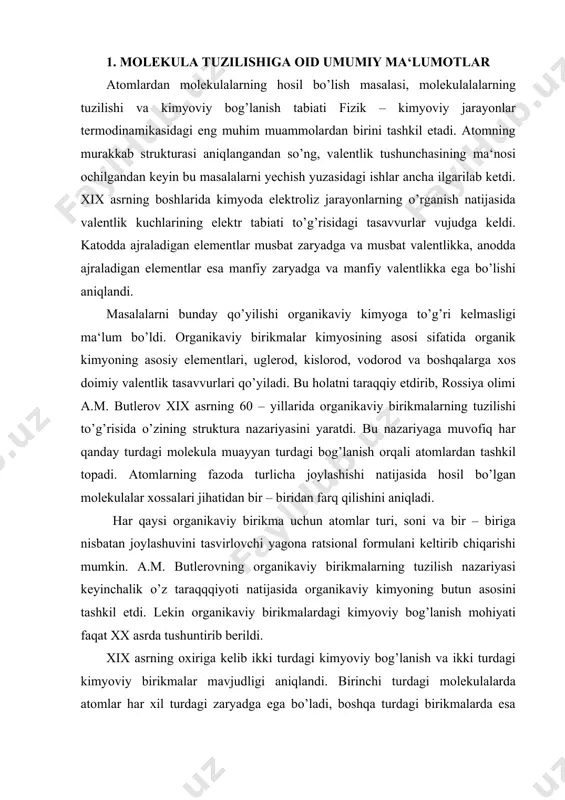 1. MOLEKULA TUZILISHIGA OID UMUMIY MA‘LUMOTLAR

Atomlardan molekulalarning hosil bo’lish masalasi, molekulalalarning tuzilishi va kimyoviy bog’lanish tabiati Fizik – kimyoviy jarayonlar termodinamikasidagi eng muhim muammolardan birini tashkil etadi. Atomning murakkab strukturasi aniqlangandan so’ng, valentlik tushunchasining ma‘nosi ochilgandan keyin bu masalalarni yechish yuzasidagi ishlar ancha ilgarilab ketdi. XIX asrning boshlarida kimyoda elektroliz jarayonlarning o’rganish natijasida valentlik kuchlarining elektr tabiati to’g’risidagi tasavvurlar vujudga keldi. Katodda ajraladigan elementlar musbat zaryadga va musbat valentlikka, anodda ajraladigan elementlar esa manfiy zaryadga va manfiy valentlikka ega bo’lishi aniqlandi.

Masalalarni bunday qo’yilishi organikaviy kimyoga to’g’ri kelmasligi ma‘lum bo’ldi. Organikaviy birikmalar kimyosining asosi sifatida organik kimyoning asosiy elementlari, uglerod, kislorod, vodorod va boshqalarga xos doimiy valentlik tasavvurlari qo’yiladi. Bu holatni taraqqiy etdirib, Rossiya olimi A.M. Butlerov XIX asrning 60 – yillarida organikaviy birikmalarning tuzilishi to’g’risida o’zining struktura nazariyasini yaratdi. Bu nazariyaga muvofiq har qanday turdagi molekula muayyan turdagi bog’lanish orqali atomlardan tashkil topadi. Atomlarning fazoda turlicha joylashishi natijasida hosil bo’lgan molekulalar xossalari jihatidan bir – biridan farq qilishini aniqladi.

Har qaysi organikaviy birikma uchun atomlar turi, soni va bir – biriga nisbatan joylashuvini tasvirlovchi yagona ratsional formulani keltirib chiqarishi mumkin. A.M. Butlerovning organikaviy birikmalarning tuzilish nazariyasi keyinchalik o’z taraqqqiyoti natijasida organikaviy kimyoning butun asosini tashkil etdi. Lekin organikaviy birikmalardagi kimyoviy bog’lanish mohiyati faqat XX asrda tushuntirib berildi.

XIX asrning oxiriga kelib ikki turdagi kimyoviy bog’lanish va ikki turdagi kimyoviy birikmalar mavjudligi aniqlandi. Birinchi turdagi molekulalarda atomlar har xil turdagi zaryadga ega bo’ladi, boshqa turdagi birikmalarda esa